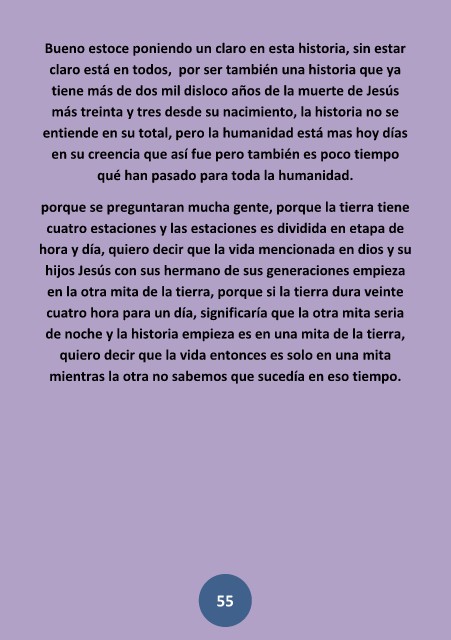 Bueno estoce poniendo un claro en esta historia, sin estar claro está en todos, por ser también una historia que ya tiene más de dos mil disloco años de la muerte de Jesús más treinta y tres desde su nacimiento, la historia no se entiende en su total, pero la humanidad está mas hoy días en su creencia que así fue pero también es poco tiempo qué han pasado para toda la humanidad.

porque se preguntaran mucha gente, porque la tierra tiene cuatro estaciones y las estaciones es dividida en etapa de hora y día, quiero decir que la vida mencionada en dios y su hijos Jesús con sus hermano de sus generaciones empieza en la otra mita de la tierra, porque si la tierra dura veinte cuatro hora para un día, significaría que la otra mita seria de noche y la historia empieza es en una mita de la tierra, quiero decir que la vida entonces es solo en una mita mientras la otra no sabemos que sucedía en eso tiempo.

55